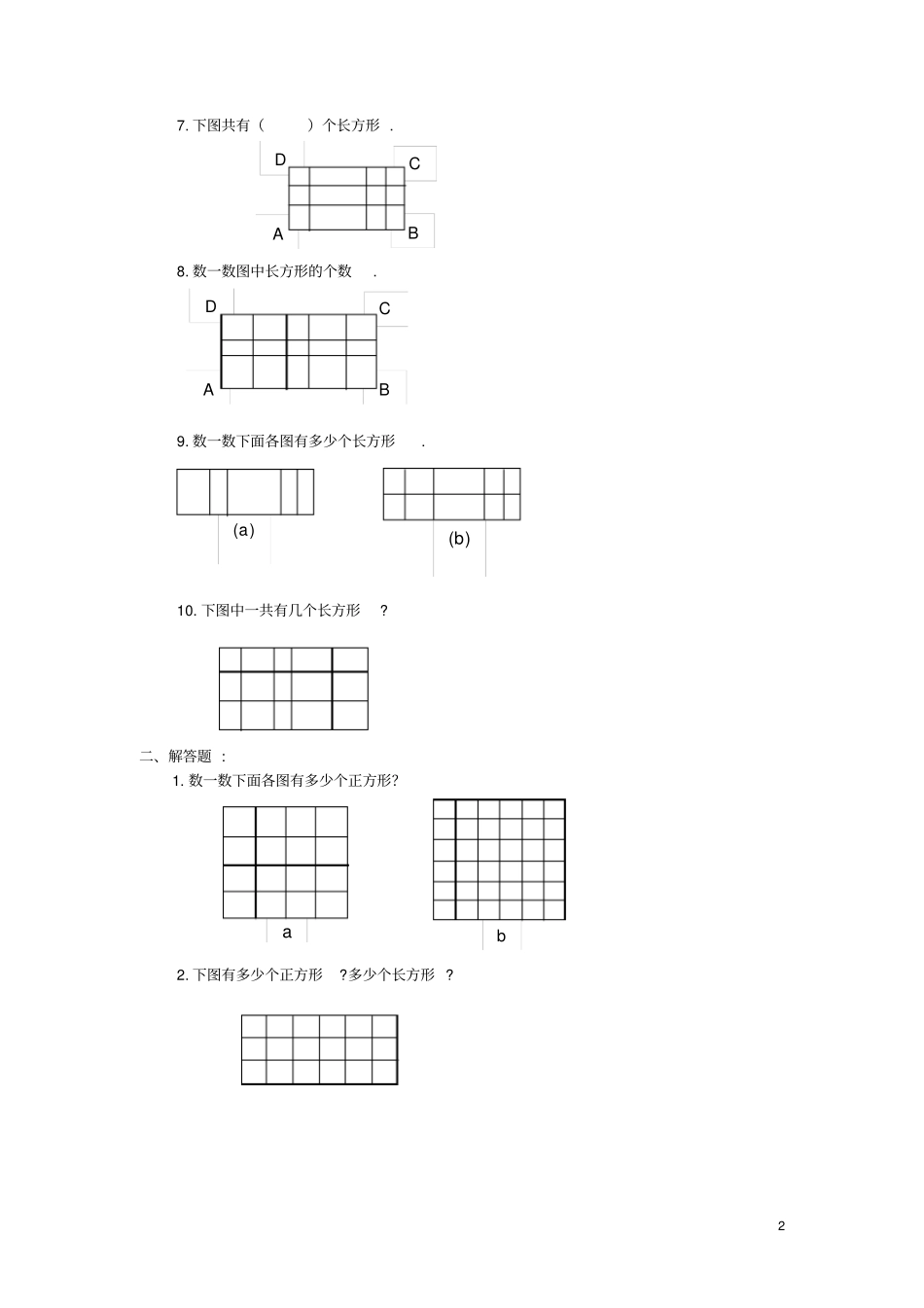 7. 下图共有（　　）个长方形 .

D
C
A
B

8. 数一数图中长方形的个数 .

D
C
A
B

9. 数一数下面各图有多少个长方形 .

(a)
(b)

10. 下图中一共有几个长方形 ?

二、解答题 :

1. 数一数下面各图有多少个正方形?

a
b

2. 下图有多少个正方形 ?多少个长方形 ?

2